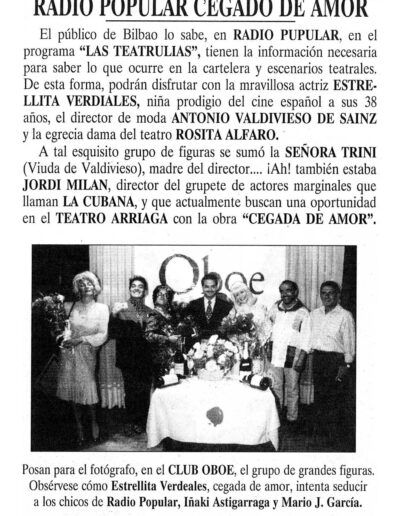 RADIO POPULAR CEGADO DE AMOR

El público de Bilbao lo sabe, en RADIO PUPULAR, en el programa "LAS TEATRULIAS", tienen la información necesaria para saber lo que ocurre en la cartelera y escenarios teatrales. De esta forma, podrán disfrutar con la mravillosa actriz ESTRELLITA VERDIALES, niña prodigio del cine español a sus 38 años, el director de moda ANTONIO VALDIVIESO DE SAINZ y la egrecia dama del teatro ROSITA ALFARO.

A tal esquisito grupo de figuras se sumó la SEÑORA TRINI (Viuda de Valdivieso), madre del director.... ¡Ah! también estaba JORDI MILAN, director del grupete de actores marginales que llaman LA CUBANA, y que actualmente buscan una oportunidad en el TEATRO ARRIAGA con la obra "CEGADA DE AMOR".

Oboe

Posan para el fotógrafo, en el CLUB OBOE, el grupo de grandes figuras. Obsérvese cómo Estrellita Verdeales, cegada de amor, intenta seducir a los chicos de Radio Popular, Iñaki Astigarraga y Mario J. García.